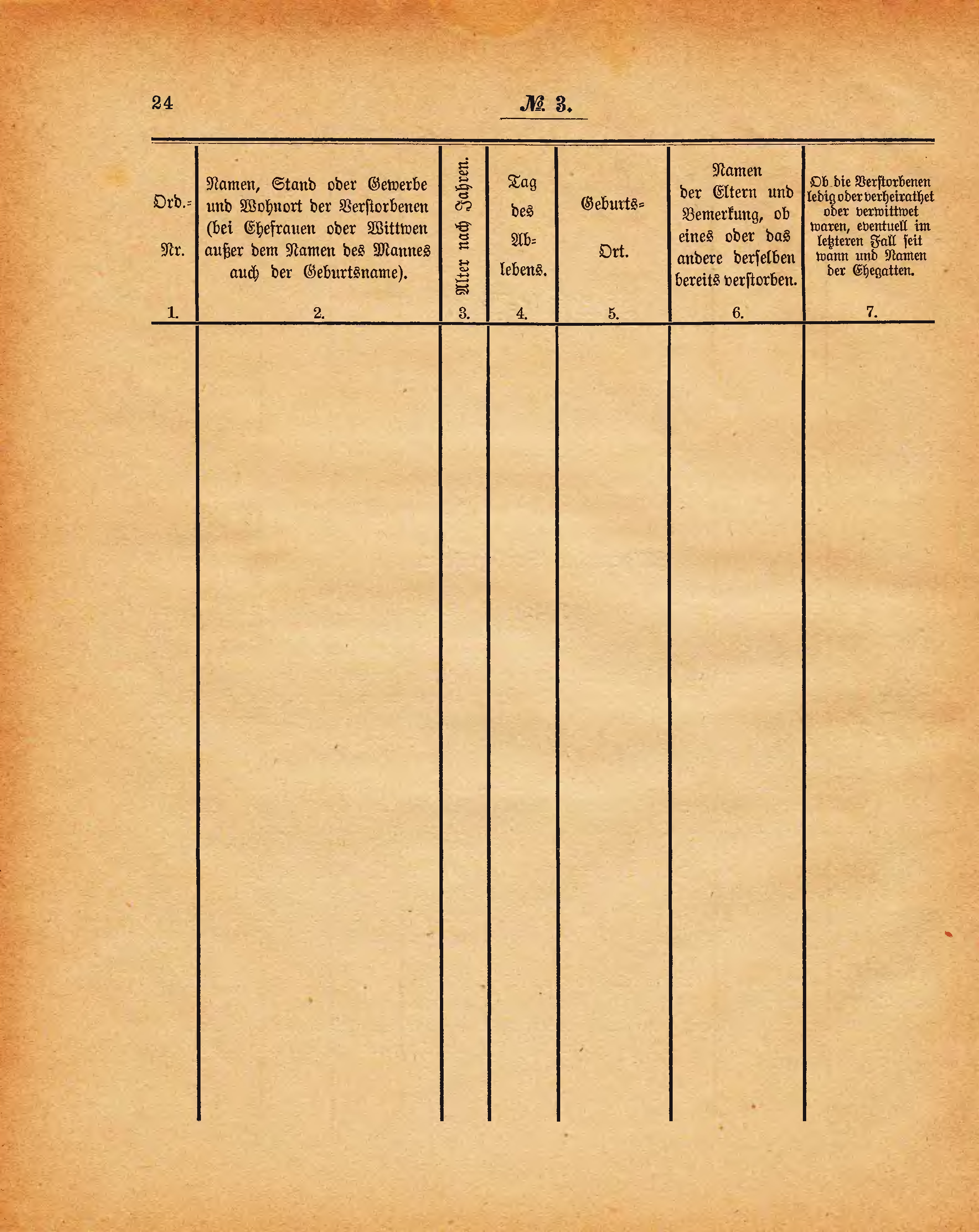 24

№ 3.

| Ord.-Nr. | Namen, Stand oder Gewerbe und Wohnort der Verstorbenen (bei Ehefrauen oder Wittwen außer dem Namen des Mannes auch der Geburtsname). | Alter nach Jahren. | Tag des Ablebens. | Geburts-Ort. | Namen der Eltern und Bemerkung, ob eines oder das andere derselben bereits verstorben. | Ob die Verstorbenen ledig oder verheirathet oder verwittwet waren, eventuell im letzteren Fall seit wann und Namen der Ehegatten. |
|---|---|---|---|---|---|---|
| 1. | 2. | 3. | 4. | 5. | 6. | 7. |
|  |  |  |  |  |  |  |